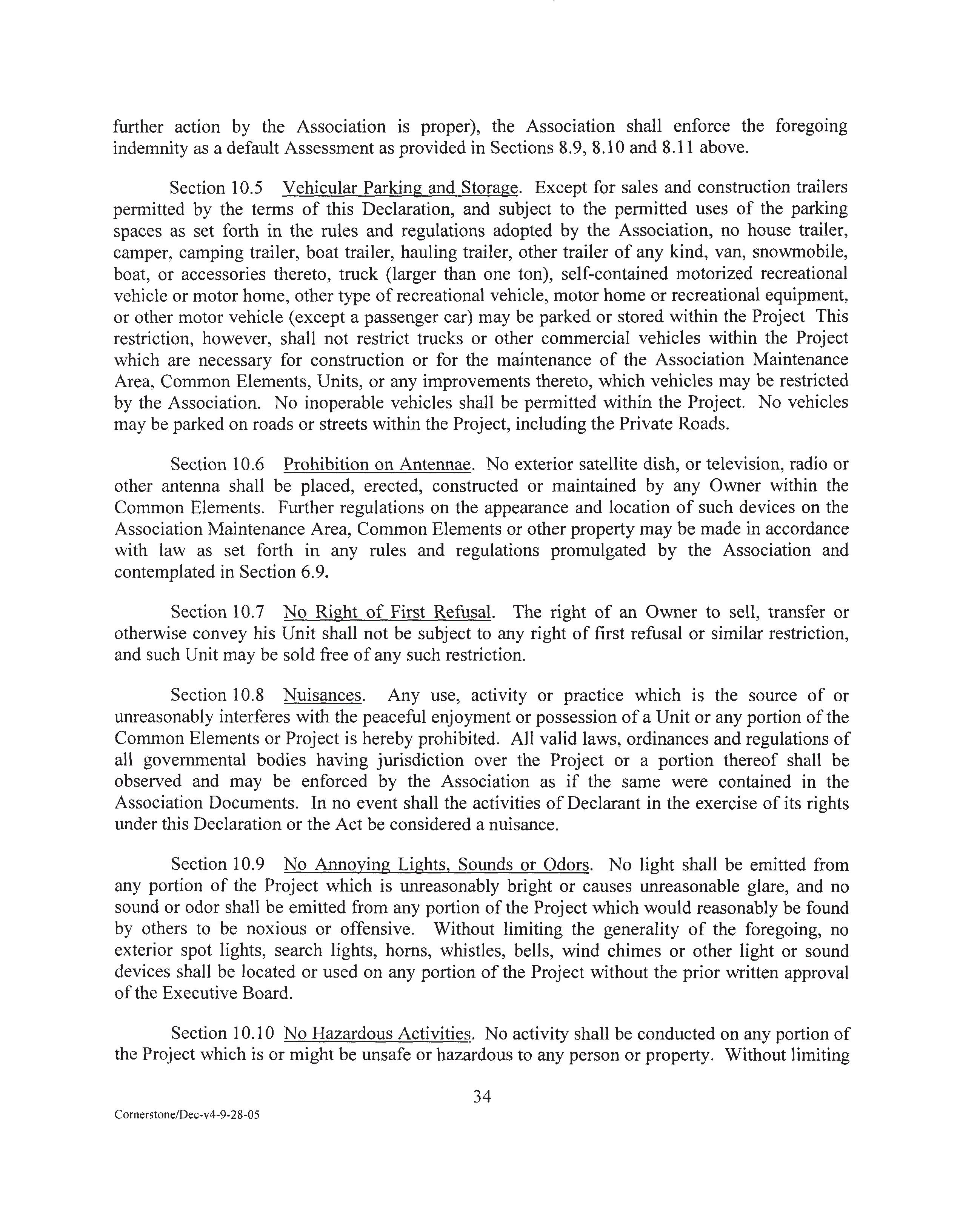 further action by the Association is proper), the Association shall enforce the foregoing indemnity as a default Assessment as provided in Sections 8.9, 8.10 and 8.11 above.

Section 10.5 Vehicular Parking and Storage. Except for sales and construction trailers permitted by the terms of this Declaration, and subject to the permitted uses of the parking spaces as set forth in the rules and regulations adopted by the Association, no house trailer, camper, camping trailer, boat trailer, hauling trailer, other trailer of any kind, van, snowmobile, boat, or accessories thereto, truck (larger than one ton), self-contained motorized recreational vehicle or motor home, other type of recreational vehicle, motor home or recreational equipment, or other motor vehicle (except a passenger car) may be parked or stored within the Project This restriction, however, shall not restrict trucks or other commercial vehicles within the Project which are necessary for construction or for the maintenance of the Association Maintenance Area, Common Elements, Units, or any improvements thereto, which vehicles may be restricted by the Association. No inoperable vehicles shall be permitted within the Project. No vehicles may be parked on roads or streets within the Project, including the Private Roads.

Section 10.6 Prohibition on Antennae. No exterior satellite dish, or television, radio or other antenna shall be placed, erected, constructed or maintained by any Owner within the Common Elements. Further regulations on the appearance and location of such devices on the Association Maintenance Area, Common Elements or other property may be made in accordance with law as set forth in any rules and regulations promulgated by the Association and contemplated in Section 6.9.

Section 10.7 No Right of First Refusal. The right of an Owner to sell, transfer or otherwise convey his Unit shall not be subject to any right of first refusal or similar restriction, and such Unit may be sold free of any such restriction.

Section 10.8 Nuisances. Any use, activity or practice which is the source of or unreasonably interferes with the peaceful enjoyment or possession of a Unit or any portion of the Common Elements or Project is hereby prohibited. All valid laws, ordinances and regulations of all governmental bodies having jurisdiction over the Project or a portion thereof shall be observed and may be enforced by the Association as if the same were contained in the Association Documents. In no event shall the activities of Declarant in the exercise of its rights under this Declaration or the Act be considered a nuisance.

Section 10.9 No Annoying Lights, Sounds or Odors. No light shall be emitted from any portion of the Project which is unreasonably bright or causes unreasonable glare, and no sound or odor shall be emitted from any portion of the Project which would reasonably be found by others to be noxious or offensive. Without limiting the generality of the foregoing, no exterior spot lights, search lights, horns, whistles, bells, wind chimes or other light or sound devices shall be located or used on any portion of the Project without the prior written approval of the Executive Board.

Section 10.10 No Hazardous Activities. No activity shall be conducted on any portion of the Project which is or might be unsafe or hazardous to any person or property. Without limiting

34

Cornerstone/Dec-v4-9-28-05